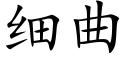 细曲